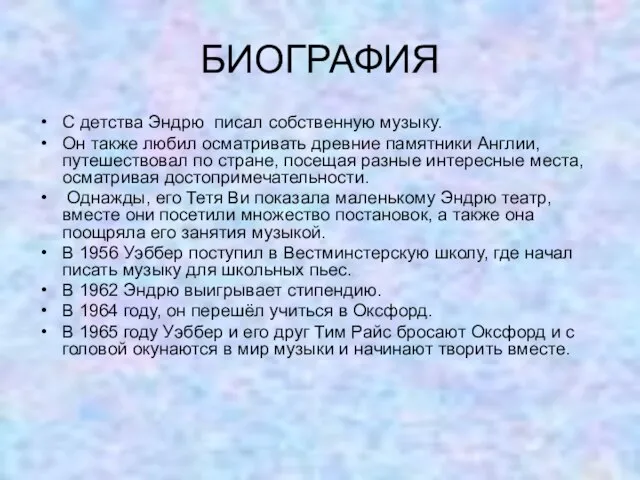 БИОГРАФИЯ

• С детства Эндрю писал собственную музыку.
• Он также любил осматривать древние памятники Англии, путешествовал по стране, посещая разные интересные места, осматривая достопримечательности.
• Однажды, его Тетя Ви показала маленькому Эндрю театр, вместе они посетили множество постановок, а также она поощряла его занятия музыкой.
• В 1956 Уэббер поступил в Вестминстерскую школу, где начал писать музыку для школьных пьес.
• В 1962 Эндрю выигрывает стипендию.
• В 1964 году, он перешёл учиться в Оксфорд.
• В 1965 году Уэббер и его друг Тим Райс бросают Оксфорд и с головой окунаются в мир музыки и начинают творить вместе.